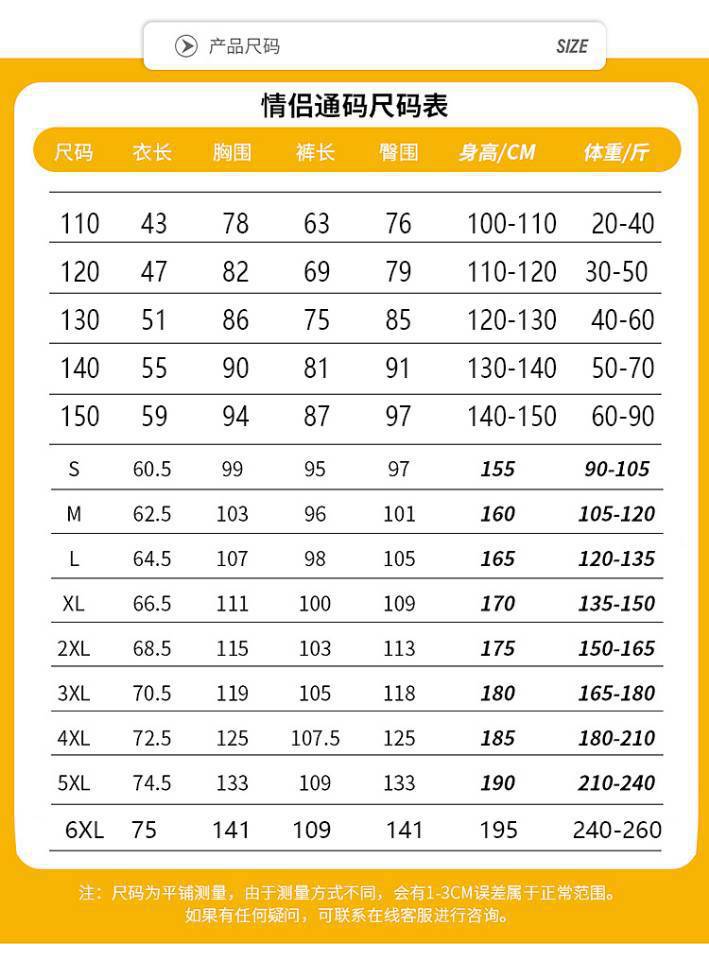 产品尺码

SIZE

情侣通码尺码表

| 尺码 | 衣长 | 胸围 | 裤长 | 臀围 | 身高/CM | 体重/斤 |
|---|---|---|---|---|---|---|
| 110 | 43 | 78 | 63 | 76 | 100-110 | 20-40 |
| 120 | 47 | 82 | 69 | 79 | 110-120 | 30-50 |
| 130 | 51 | 86 | 75 | 85 | 120-130 | 40-60 |
| 140 | 55 | 90 | 81 | 91 | 130-140 | 50-70 |
| 150 | 59 | 94 | 87 | 97 | 140-150 | 60-90 |
| S | 60.5 | 99 | 95 | 97 | 155 | 90-105 |
| M | 62.5 | 103 | 96 | 101 | 160 | 105-120 |
| L | 64.5 | 107 | 98 | 105 | 165 | 120-135 |
| XL | 66.5 | 111 | 100 | 109 | 170 | 135-150 |
| 2XL | 68.5 | 115 | 103 | 113 | 175 | 150-165 |
| 3XL | 70.5 | 119 | 105 | 118 | 180 | 165-180 |
| 4XL | 72.5 | 125 | 107.5 | 125 | 185 | 180-210 |
| 5XL | 74.5 | 133 | 109 | 133 | 190 | 210-240 |
| 6XL | 75 | 141 | 109 | 141 | 195 | 240-260 |

注：尺码为平铺测量，由于测量方式不同，会有1-3CM误差属于正常范围。
如果有任何疑问，可联系在线客服进行咨询。